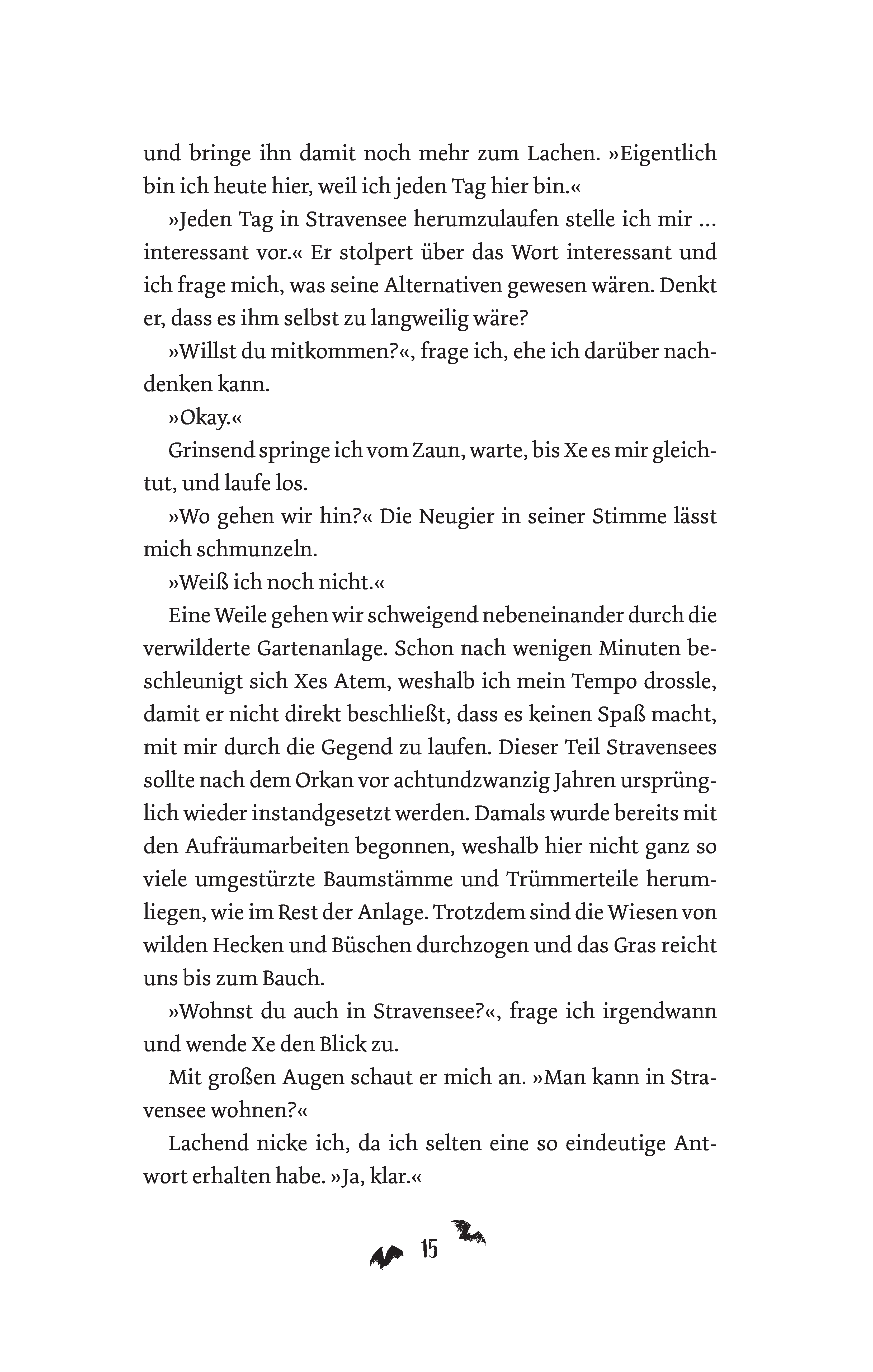 und bringe ihn damit noch mehr zum Lachen. »Eigentlich bin ich heute hier, weil ich jeden Tag hier bin.«

»Jeden Tag in Stravensee herumzulaufen stelle ich mir … interessant vor.« Er stolpert über das Wort interessant und ich frage mich, was seine Alternativen gewesen wären. Denkt er, dass es ihm selbst zu langweilig wäre?

»Willst du mitkommen?«, frage ich, ehe ich darüber nachdenken kann.

»Okay.«

Grinsend springe ich vom Zaun, warte, bis Xe es mir gleichtut, und laufe los.

»Wo gehen wir hin?« Die Neugier in seiner Stimme lässt mich schmunzeln.

»Weiß ich noch nicht.«

Eine Weile gehen wir schweigend nebeneinander durch die verwilderte Gartenanlage. Schon nach wenigen Minuten beschleunigt sich Xes Atem, weshalb ich mein Tempo drossle, damit er nicht direkt beschließt, dass es keinen Spaß macht, mit mir durch die Gegend zu laufen. Dieser Teil Stravensees sollte nach dem Orkan vor achtundzwanzig Jahren ursprünglich wieder instandgesetzt werden. Damals wurde bereits mit den Aufräumarbeiten begonnen, weshalb hier nicht ganz so viele umgestürzte Baumstämme und Trümmerteile herumliegen, wie im Rest der Anlage. Trotzdem sind die Wiesen von wilden Hecken und Büschen durchzogen und das Gras reicht uns bis zum Bauch.

»Wohnst du auch in Stravensee?«, frage ich irgendwann und wende Xe den Blick zu.

Mit großen Augen schaut er mich an. »Man kann in Stravensee wohnen?«

Lachend nicke ich, da ich selten eine so eindeutige Antwort erhalten habe. »Ja, klar.«

15